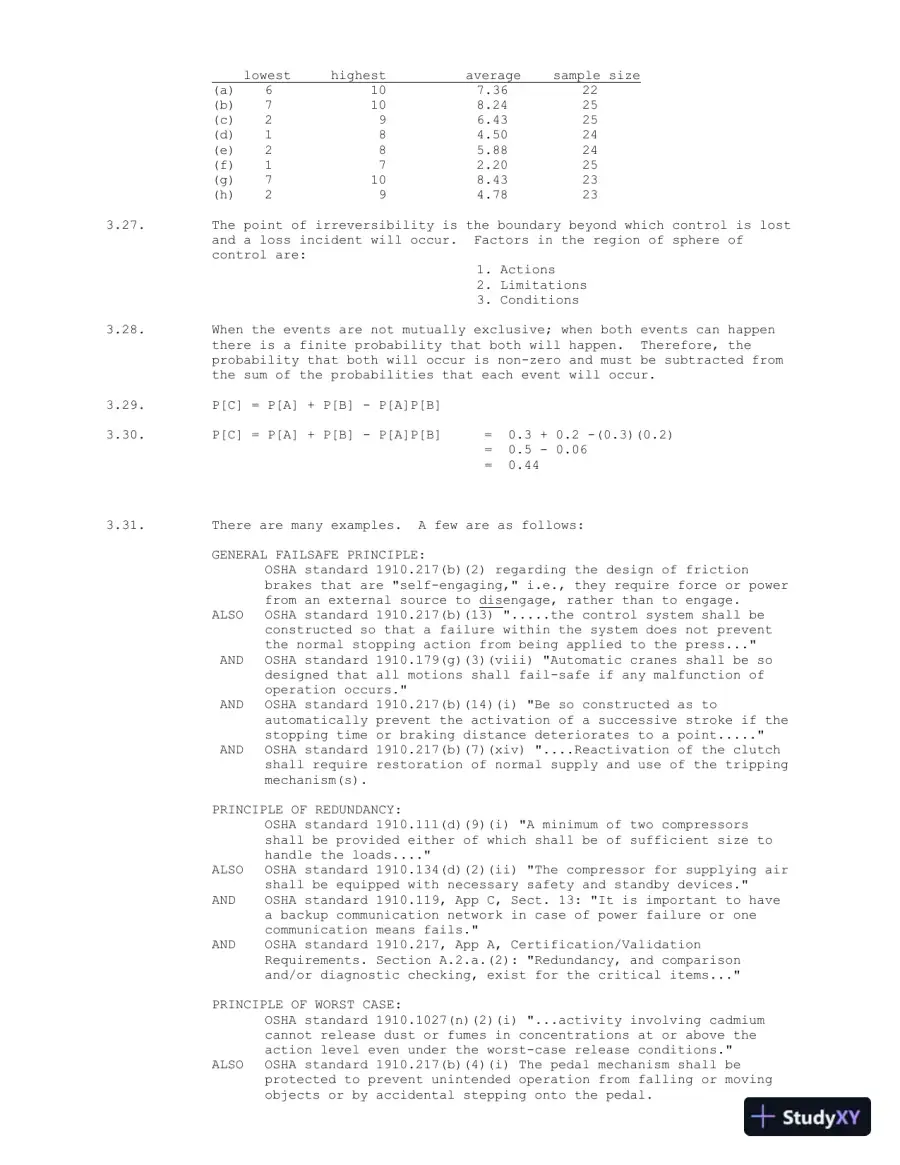 |  | lowest | highest | average | sample size |
|---|---|---|---|---|
| (a) | 6 | 10 | 7.36 | 22 |
| (b) | 7 | 10 | 8.24 | 25 |
| (c) | 2 | 9 | 6.43 | 25 |
| (d) | 1 | 8 | 4.50 | 24 |
| (e) | 2 | 8 | 5.88 | 24 |
| (f) | 1 | 7 | 2.20 | 25 |
| (g) | 7 | 10 | 8.43 | 23 |
| (h) | 2 | 9 | 4.78 | 23 |

3.27. The point of irreversibility is the boundary beyond which control is lost and a loss incident will occur. Factors in the region of sphere of control are:

1. Actions
2. Limitations
3. Conditions

3.28. When the events are not mutually exclusive; when both events can happen there is a finite probability that both will happen. Therefore, the probability that both will occur is non-zero and must be subtracted from the sum of the probabilities that each event will occur.

3.29. P[C] = P[A] + P[B] - P[A]P[B]

3.30. P[C] = P[A] + P[B] - P[A]P[B] = 0.3 + 0.2 -(0.3)(0.2)
= 0.5 - 0.06
= 0.44

3.31. There are many examples. A few are as follows:

GENERAL FAILSAFE PRINCIPLE:
OSHA standard 1910.217(b)(2) regarding the design of friction brakes that are "self-engaging," i.e., they require force or power from an external source to disengage, rather than to engage.
ALSO OSHA standard 1910.217(b)(13) ".....the control system shall be constructed so that a failure within the system does not prevent the normal stopping action from being applied to the press..."
AND OSHA standard 1910.179(g)(3)(viii) "Automatic cranes shall be so designed that all motions shall fail-safe if any malfunction of operation occurs."
AND OSHA standard 1910.217(b)(14)(i) "Be so constructed as to automatically prevent the activation of a successive stroke if the stopping time or braking distance deteriorates to a point....."
AND OSHA standard 1910.217(b)(7)(xiv) "....Reactivation of the clutch shall require restoration of normal supply and use of the tripping mechanism(s).

PRINCIPLE OF REDUNDANCY:
OSHA standard 1910.111(d)(9)(i) "A minimum of two compressors shall be provided either of which shall be of sufficient size to handle the loads...."
ALSO OSHA standard 1910.134(d)(2)(ii) "The compressor for supplying air shall be equipped with necessary safety and standby devices."
AND OSHA standard 1910.119, App C, Sect. 13: "It is important to have a backup communication network in case of power failure or one communication means fails."
AND OSHA standard 1910.217, App A, Certification/Validation Requirements. Section A.2.a.(2): "Redundancy, and comparison and/or diagnostic checking, exist for the critical items..."

PRINCIPLE OF WORST CASE:
OSHA standard 1910.1027(n)(2)(i) "...activity involving cadmium cannot release dust or fumes in concentrations at or above the action level even under the worst-case release conditions."
ALSO OSHA standard 1910.217(b)(4)(i) The pedal mechanism shall be protected to prevent unintended operation from falling or moving objects or by accidental stepping onto the pedal.

StudyXY